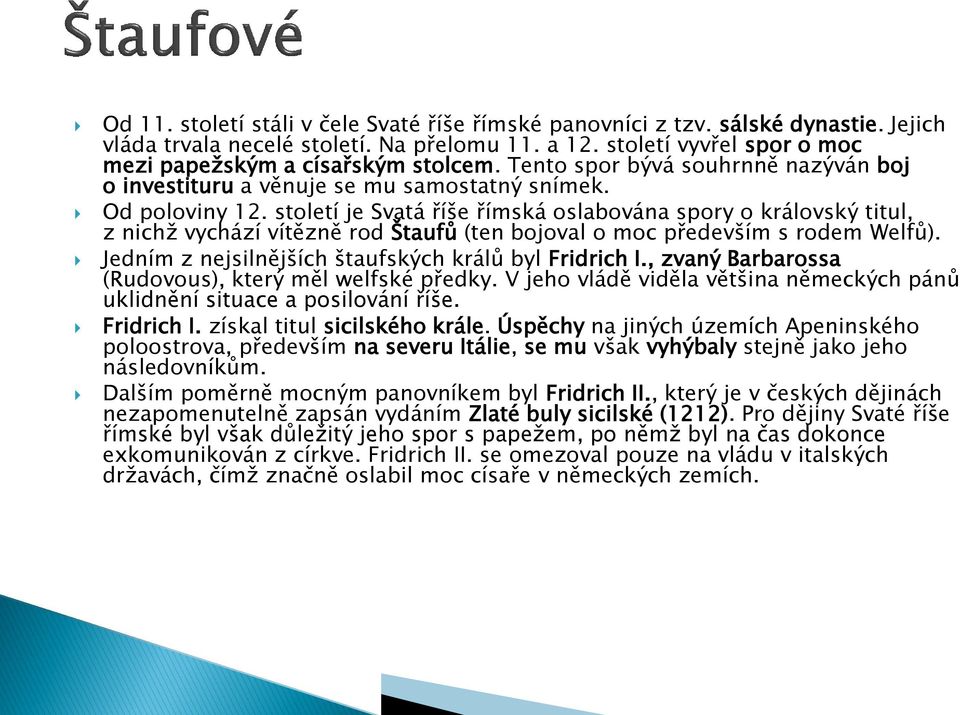 Štaufové

Od 11. století stáli v čele Svaté říše římské panovníci z tzv. sálské dynastie. Jejich vláda trvala necelé století. Na přelomu 11. a 12. století vyvřel spor o moc mezi papežským a císařským stolcem. Tento spor bývá souhrnně nazýván boj o investituru a věnuje se mu samostatný snímek.

Od poloviny 12. století je Svatá říše římská oslabována spory o královský titul, z nichž vychází vítězně rod Štaufů (ten bojoval o moc především s rodem Welfů).

Jedním z nejsilnějších štaufských králů byl Fridrich I., zvaný Barbarossa (Rudovous), který měl welfské předky. V jeho vládě viděla většina německých pánů uklidnění situace a posilování říše.

Fridrich I. získal titul sicilského krále. Úspěchy na jiných územích Apeninského poloostrova, především na severu Itálie, se mu však vyhýbaly stejně jako jeho následovníkům.

Dalším poměrně mocným panovníkem byl Fridrich II., který je v českých dějinách nezapomenutelně zapsán vydáním Zlaté buly sicilské (1212). Pro dějiny Svaté říše římské byl však důležitý jeho spor s papežem, po němž byl na čas dokonce exkomunikován z církve. Fridrich II. se omezoval pouze na vládu v italských državách, čímž značně oslabil moc císaře v německých zemích.